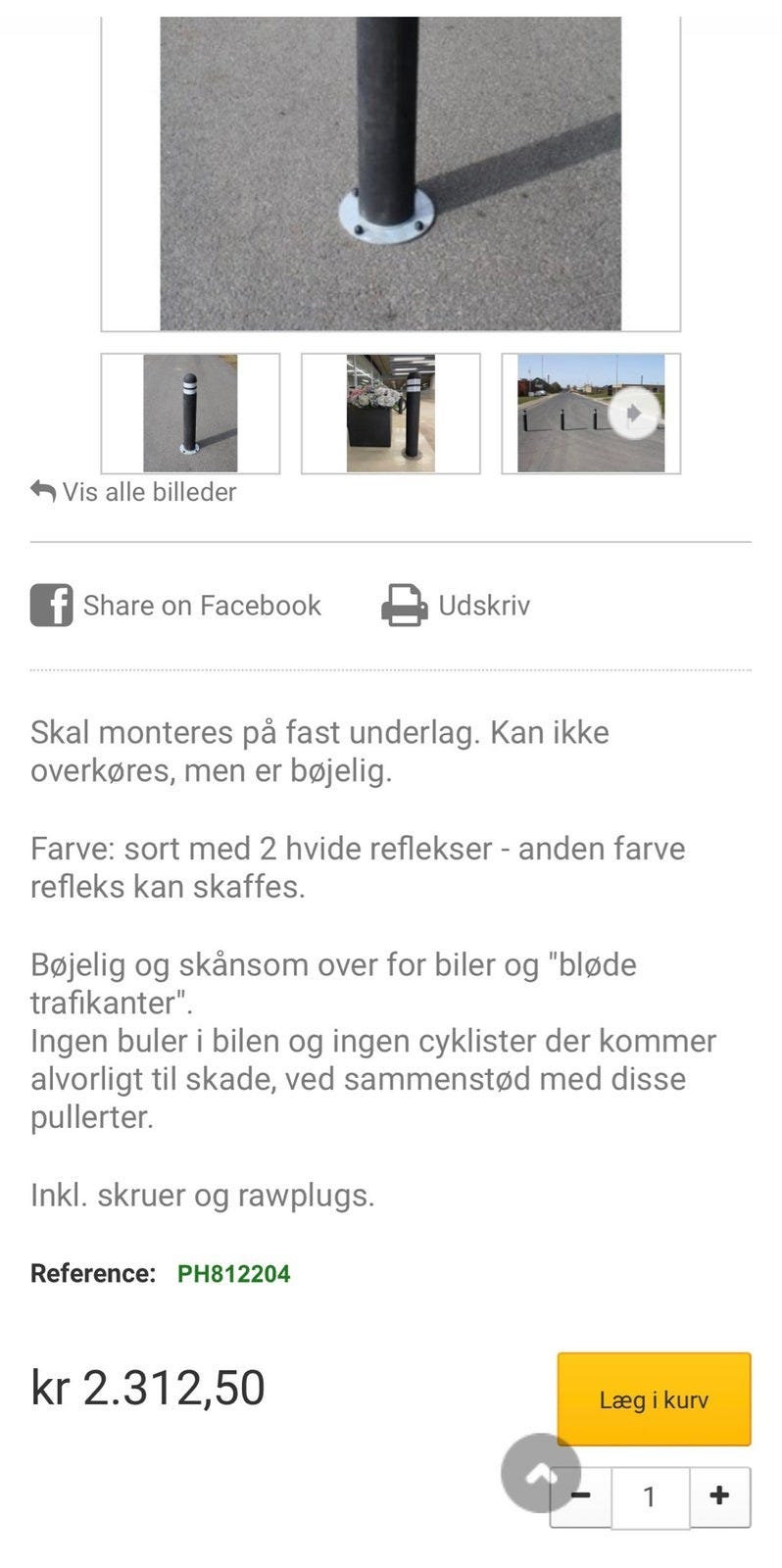 Vis alle billeder

Share on Facebook

Udskriv

Skal monteres på fast underlag. Kan ikke overkøres, men er bøjelig.

Farve: sort med 2 hvide reflekser - anden farve refleks kan skaffes.

Bøjelig og skånsom over for biler og "bløde trafikanter".
Ingen buler i bilen og ingen cyklister der kommer alvorligt til skade, ved sammenstød med disse pullerter.

Inkl. skruer og rawplugs.

Reference: PH812204

kr 2.312,50

Læg i kurv

−
1
+